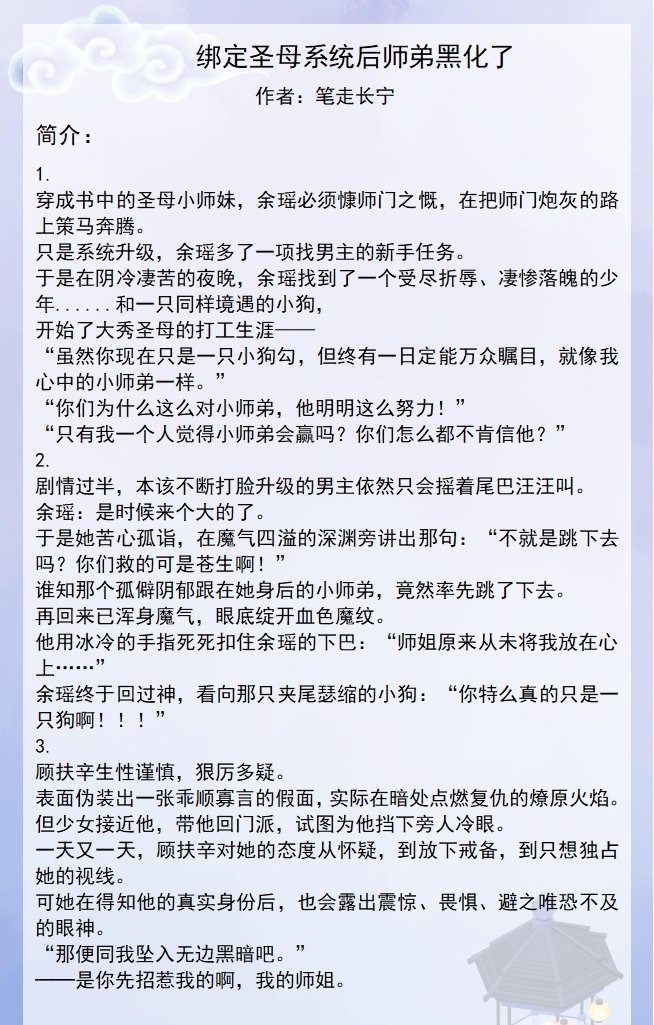 绑定圣母系统后师弟黑化了

作者：笔走长宁

简介：

1.
穿成书中的圣母小师妹，余瑶必须慷师门之慨，在把师门炮灰的路上策马奔腾。
只是系统升级，余瑶多了一项找男主的新手任务。
于是在阴冷凄苦的夜晚，余瑶找到了一个受尽折辱、凄惨落魄的少年......和一只同样境遇的小狗，
开始了大秀圣母的打工生涯——
“虽然你现在只是一只小狗勾，但终有一日定能万众瞩目，就像我心中的小师弟一样。”
“你们为什么这么对小师弟，他明明这么努力！”
“只有我一个人觉得小师弟会赢吗？你们怎么都不肯信他？”
2.
剧情过半，本该不断打脸升级的男主依然只会摇着尾巴汪汪叫。
余瑶：是时候来个大的了。
于是她苦心孤诣，在魔气四溢的深渊旁讲出那句：“不就是跳下去吗？你们救的可是苍生啊！”
谁知那个孤僻阴郁跟在她身后的小师弟，竟然率先跳了下去。
再回来已浑身魔气，眼底绽开血色魔纹。
他用冰冷的手指死死扣住余瑶的下巴：“师姐原来从未将我放在心上……”
余瑶终于回过神，看向那只夹尾瑟缩的小狗：“你特么真的只是一只狗啊！！！”
3.
顾扶辛生性谨慎，狠厉多疑。
表面伪装出一张乖顺寡言的假面，实际在暗处点燃复仇的燎原火焰。
但少女接近他，带他回门派，试图为他挡下旁人冷眼。
一天又一天，顾扶辛对她的态度从怀疑，到放下戒备，到只想独占她的视线。
可她在得知他的真实身份后，也会露出震惊、畏惧、避之唯恐不及的眼神。
“那便同我坠入无边黑暗吧。”
——是你先招惹我的啊，我的师姐。